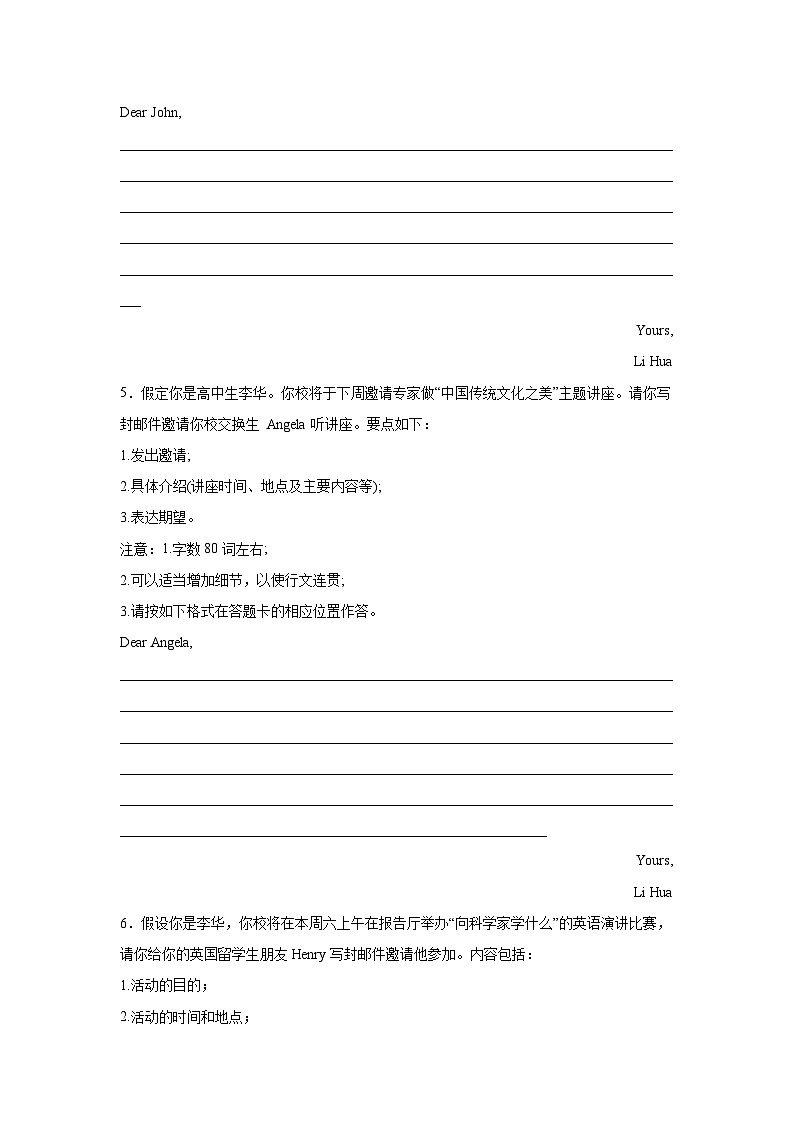 Dear John,

Yours,

Li Hua

5．假定你是高中生李华。你校将于下周邀请专家做“中国传统文化之美”主题讲座。请你写封邮件邀请你校交换生 Angela 听讲座。要点如下：

1.发出邀请;

2.具体介绍(讲座时间、地点及主要内容等);

3.表达期望。

注意：1.字数 80 词左右;

2.可以适当增加细节，以使行文连贯;

3.请按如下格式在答题卡的相应位置作答。

Dear Angela,

Yours,

Li Hua

6．假设你是李华，你校将在本周六上午在报告厅举办“向科学家学什么”的英语演讲比赛，请你给你的英国留学生朋友 Henry 写封邮件邀请他参加。内容包括：

1.活动的目的；

2.活动的时间和地点；